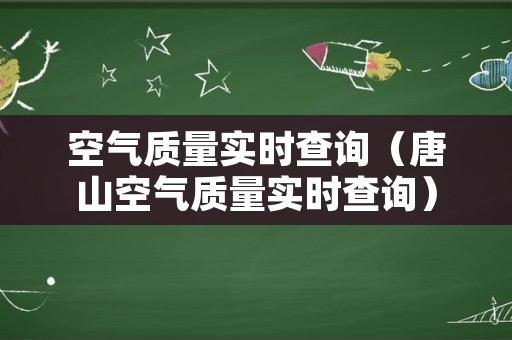 空气质量实时查询（唐山空气质量实时查询）